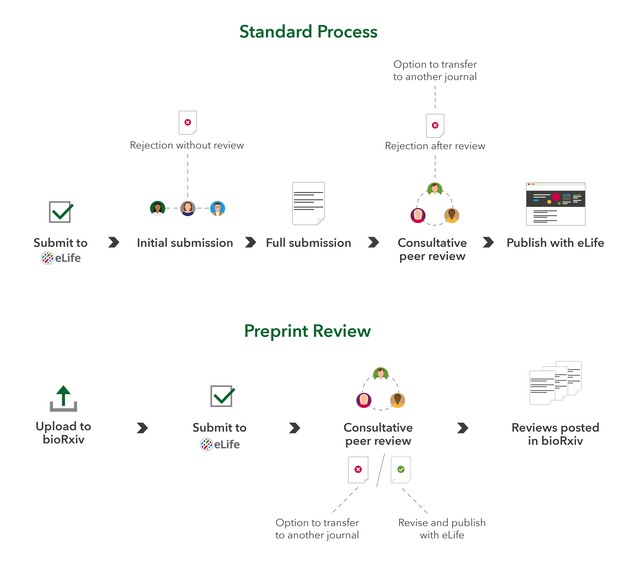 Standard Process

Option to transfer to another journal

Rejection without review

Rejection after review

Submit to eLife

Initial submission

Full submission

Consultative peer review

Publish with eLife

Preprint Review

Upload to bioRxiv

Submit to eLife

Consultative peer review

Reviews posted in bioRxiv

Option to transfer to another journal

Revise and publish with eLife